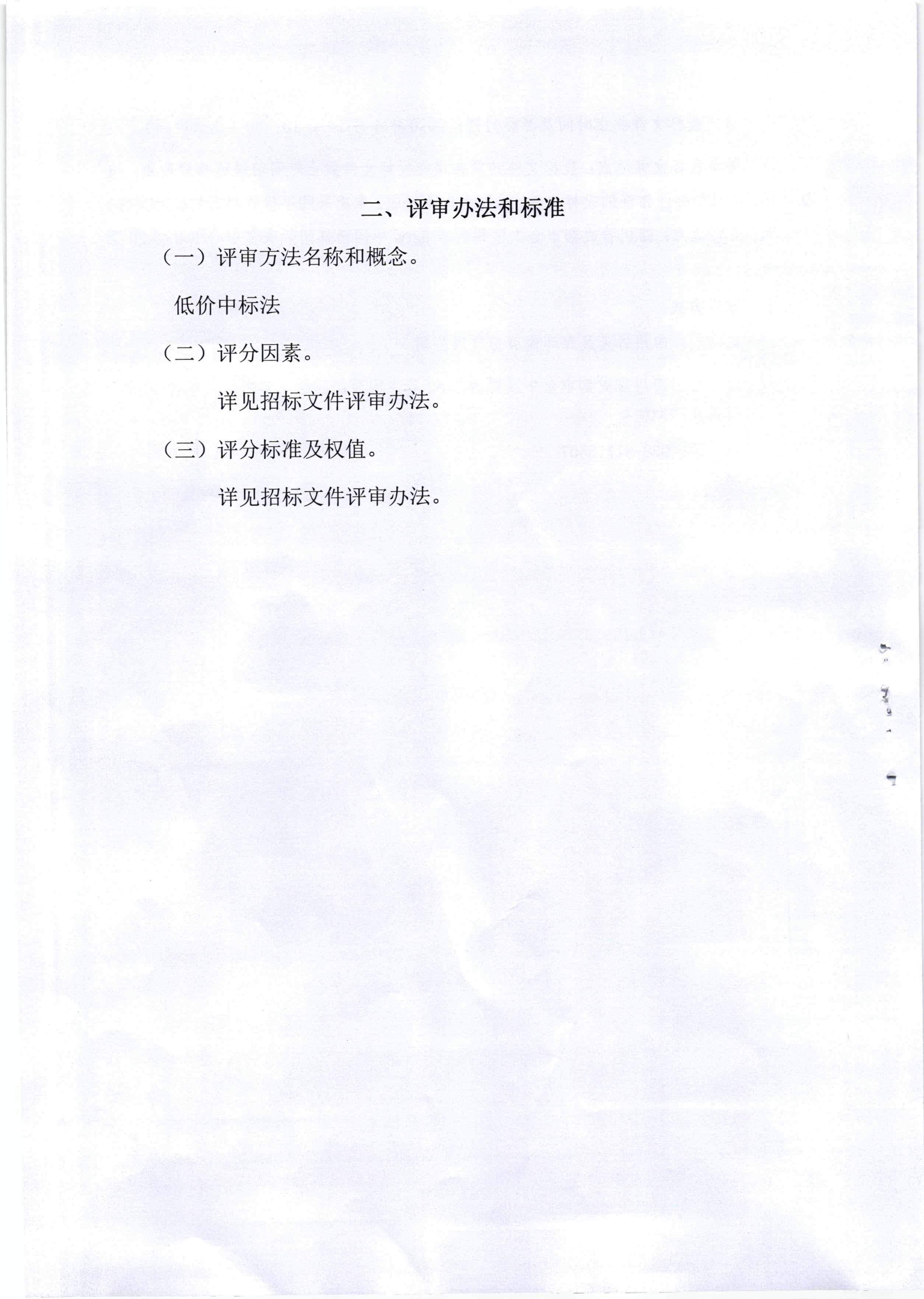 二、评审办法和标准

（一）评审方法名称和概念。

低价中标法

（二）评分因素。

详见招标文件评审办法。

（三）评分标准及权值。

详见招标文件评审办法。